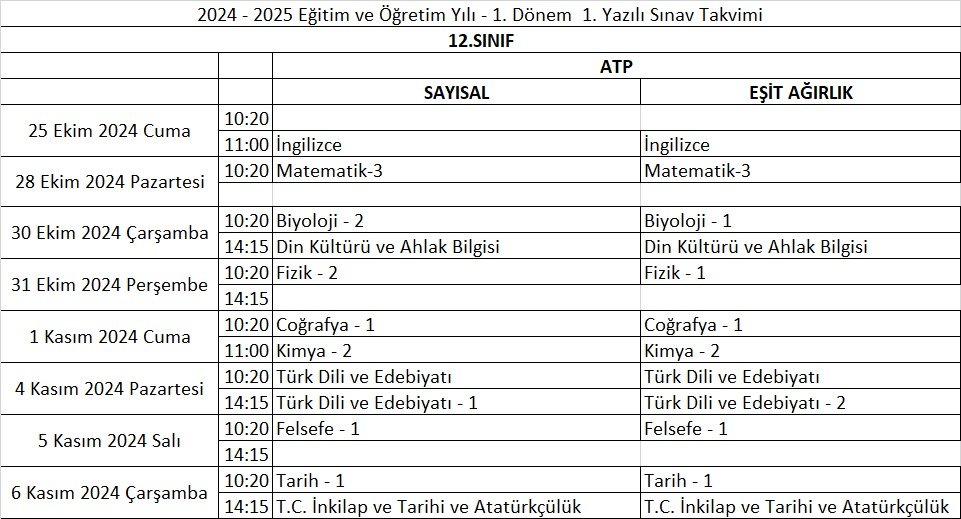 2024 - 2025 Eğitim ve Öğretim Yılı - 1. Dönem 1. Yazılı Sınav Takvimi

12.SINIF

| | | ATP | |
|---|---|---|---|
| | | SAYISAL | EŞİT AĞIRLIK |
| 25 Ekim 2024 Cuma | 10:20 | | |
| | 11:00 | İngilizce | İngilizce |
| 28 Ekim 2024 Pazartesi | 10:20 | Matematik-3 | Matematik-3 |
| | | | |
| 30 Ekim 2024 Çarşamba | 10:20 | Biyoloji - 2 | Biyoloji - 1 |
| | 14:15 | Din Kültürü ve Ahlak Bilgisi | Din Kültürü ve Ahlak Bilgisi |
| 31 Ekim 2024 Perşembe | 10:20 | Fizik - 2 | Fizik - 1 |
| | 14:15 | | |
| 1 Kasım 2024 Cuma | 10:20 | Coğrafya - 1 | Coğrafya - 1 |
| | 11:00 | Kimya - 2 | Kimya - 2 |
| 4 Kasım 2024 Pazartesi | 10:20 | Türk Dili ve Edebiyatı | Türk Dili ve Edebiyatı |
| | 14:15 | Türk Dili ve Edebiyatı - 1 | Türk Dili ve Edebiyatı - 2 |
| 5 Kasım 2024 Salı | 10:20 | Felsefe - 1 | Felsefe - 1 |
| | 14:15 | | |
| 6 Kasım 2024 Çarşamba | 10:20 | Tarih - 1 | Tarih - 1 |
| | 14:15 | T.C. İnkilap ve Tarihi ve Atatürkçülük | T.C. İnkilap ve Tarihi ve Atatürkçülük |